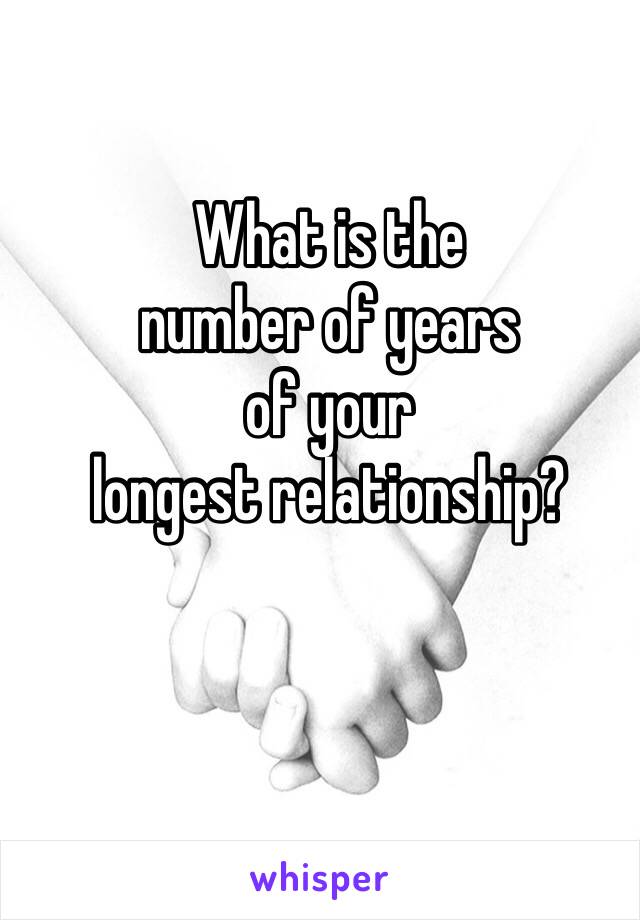 What is the number of years of your longest relationship?

whisper